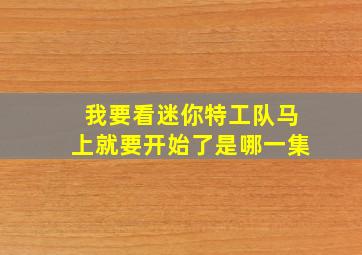 我要看迷你特工队马上就要开始了是哪一集